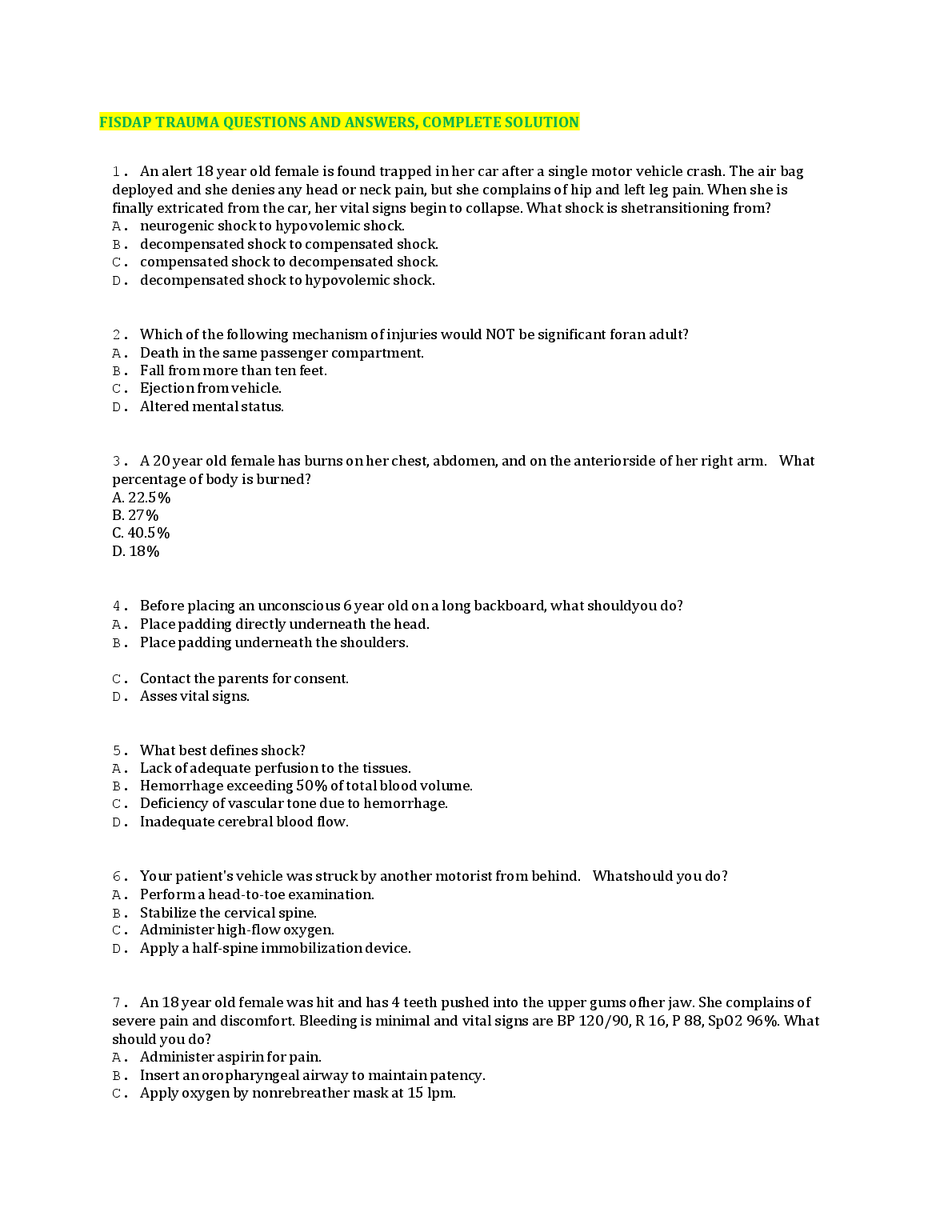 FISDAP TRAUMA QUESTIONS AND ANSWERS, COMPLETE SOLUTION

1. An alert 18 year old female is found trapped in her car after a single motor vehicle crash. The air bag deployed and she denies any head or neck pain, but she complains of hip and left leg pain. When she is finally extricated from the car, her vital signs begin to collapse. What shock is shetransitioning from?
A. neurogenic shock to hypovolemic shock.
B. decompensated shock to compensated shock.
C. compensated shock to decompensated shock.
D. decompensated shock to hypovolemic shock.

2. Which of the following mechanism of injuries would NOT be significant foran adult?
A. Death in the same passenger compartment.
B. Fall from more than ten feet.
C. Ejection from vehicle.
D. Altered mental status.

3. A 20 year old female has burns on her chest, abdomen, and on the anteriorside of her right arm. What percentage of body is burned?
A. 22.5%
B. 27%
C. 40.5%
D. 18%

4. Before placing an unconscious 6 year old on a long backboard, what shouldyou do?
A. Place padding directly underneath the head.
B. Place padding underneath the shoulders.

C. Contact the parents for consent.
D. Asses vital signs.

5. What best defines shock?
A. Lack of adequate perfusion to the tissues.
B. Hemorrhage exceeding 50% of total blood volume.
C. Deficiency of vascular tone due to hemorrhage.
D. Inadequate cerebral blood flow.

6. Your patient's vehicle was struck by another motorist from behind. Whatshould you do?
A. Perform a head-to-toe examination.
B. Stabilize the cervical spine.
C. Administer high-flow oxygen.
D. Apply a half-spine immobilization device.

7. An 18 year old female was hit and has 4 teeth pushed into the upper gums ofher jaw. She complains of severe pain and discomfort. Bleeding is minimal and vital signs are BP 120/90, R 16, P 88, SpO2 96%. What should you do?
A. Administer aspirin for pain.
B. Insert an oropharyngeal airway to maintain patency.
C. Apply oxygen by nonrebreather mask at 15 lpm.